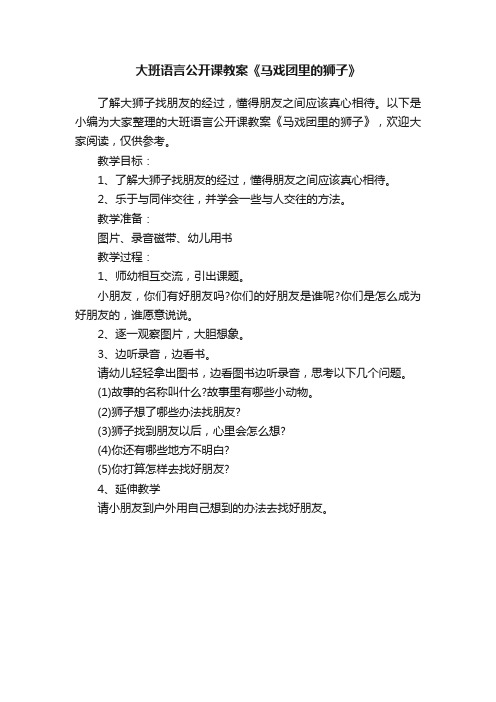 大班语言公开课教案《马戏团里的狮子》

了解大狮子找朋友的经过，懂得朋友之间应该真心相待。以下是小编为大家整理的大班语言公开课教案《马戏团里的狮子》，欢迎大家阅读，仅供参考。

教学目标：

1、了解大狮子找朋友的经过，懂得朋友之间应该真心相待。

2、乐于与同伴交往，并学会一些与人交往的方法。

教学准备：

图片、录音磁带、幼儿用书

教学过程：

1、师幼相互交流，引出课题。

小朋友，你们有好朋友吗?你们的好朋友是谁呢?你们是怎么成为好朋友的，谁愿意说说。

2、逐一观察图片，大胆想象。

3、边听录音，边看书。

请幼儿轻轻拿出图书，边看图书边听录音，思考以下几个问题。

(1)故事的名称叫什么?故事里有哪些小动物。

(2)狮子想了哪些办法找朋友?

(3)狮子找到朋友以后，心里会怎么想?

(4)你还有哪些地方不明白?

(5)你打算怎样去找好朋友?

4、延伸教学

请小朋友到户外用自己想到的办法去找好朋友。